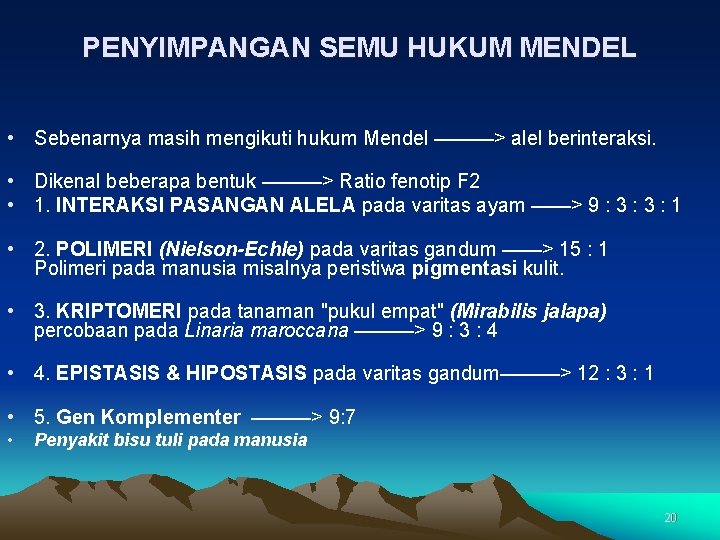 PENYIMPANGAN SEMU HUKUM MENDEL

• Sebenarnya masih mengikuti hukum Mendel ———> alel berinteraksi.

• Dikenal beberapa bentuk ———> Ratio fenotip F2

• 1. INTERAKSI PASANGAN ALELA pada varitas ayam ——> 9 : 3 : 3 : 1

• 2. POLIMERI (Nielson-Echle) pada varitas gandum ——> 15 : 1
Polimeri pada manusia misalnya peristiwa pigmentasi kulit.

• 3. KRIPTOMERI pada tanaman "pukul empat" (Mirabilis jalapa) percobaan pada Linaria maroccana ———> 9 : 3 : 4

• 4. EPISTASIS & HIPOSTASIS pada varitas gandum———> 12 : 3 : 1

• 5. Gen Komplementer ———> 9:7

• Penyakit bisu tuli pada manusia

20